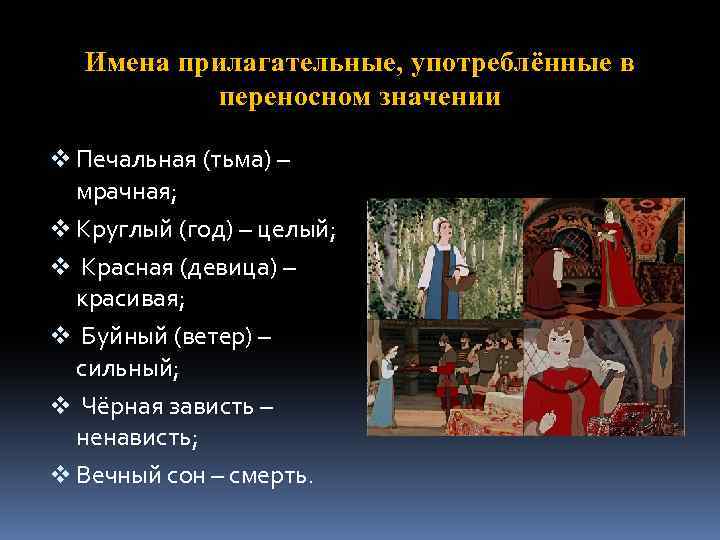 Имена прилагательные, употреблённые в переносном значении

❖ Печальная (тьма) – мрачная;
❖ Круглый (год) – целый;
❖ Красная (девица) – красивая;
❖ Буйный (ветер) – сильный;
❖ Чёрная зависть – ненависть;
❖ Вечный сон – смерть.